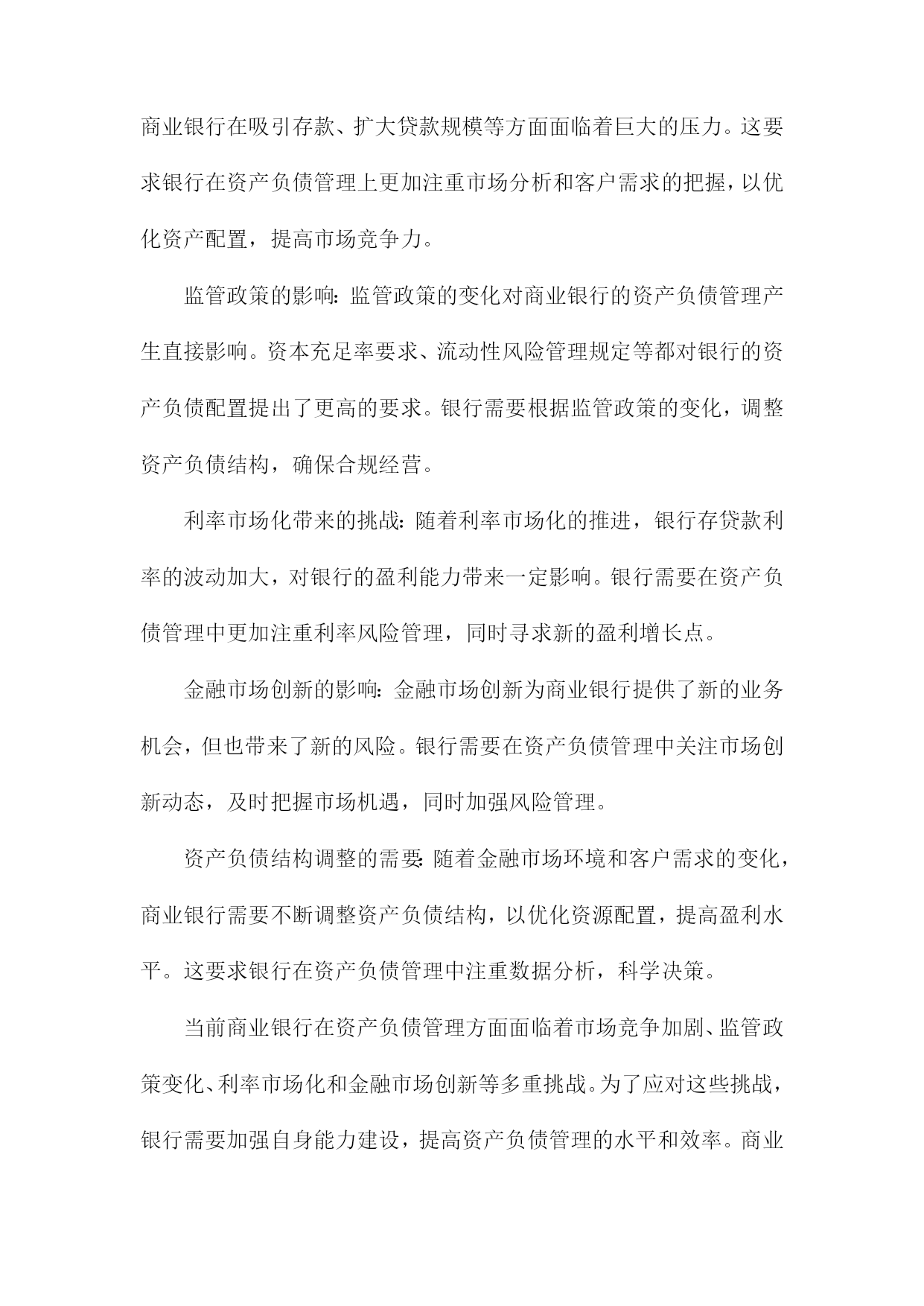 商业银行在吸引存款、扩大贷款规模等方面面临着巨大的压力。这要求银行在资产负债管理上更加注重市场分析和客户需求的把握，以优化资产配置，提高市场竞争力。

监管政策的影响：监管政策的变化对商业银行的资产负债管理产生直接影响。资本充足率要求、流动性风险管理规定等都对银行的资产负债配置提出了更高的要求。银行需要根据监管政策的变化，调整资产负债结构，确保合规经营。

利率市场化带来的挑战：随着利率市场化的推进，银行存贷款利率的波动加大，对银行的盈利能力带来一定影响。银行需要在资产负债管理中更加注重利率风险管理，同时寻求新的盈利增长点。

金融市场创新的影响：金融市场创新为商业银行提供了新的业务机会，但也带来了新的风险。银行需要在资产负债管理中关注市场创新动态，及时把握市场机遇，同时加强风险管理。

资产负债结构调整的需要：随着金融市场环境和客户需求的变化，商业银行需要不断调整资产负债结构，以优化资源配置，提高盈利水平。这要求银行在资产负债管理中注重数据分析，科学决策。

当前商业银行在资产负债管理方面面临着市场竞争加剧、监管政策变化、利率市场化和金融市场创新等多重挑战。为了应对这些挑战，银行需要加强自身能力建设，提高资产负债管理的水平和效率。商业